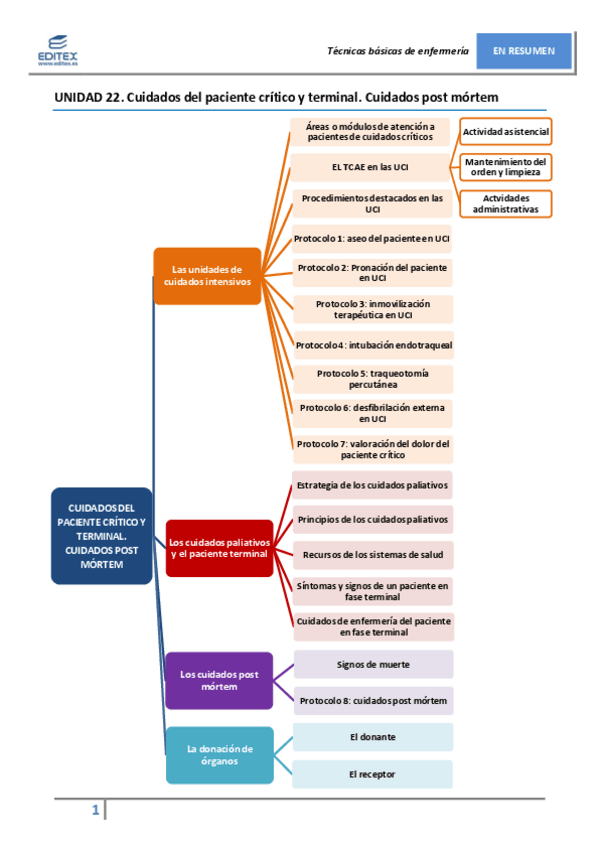 EDITEX
www.editex.es

Técnicas básicas de enfermería

EN RESUMEN

UNIDAD 22. Cuidados del paciente crítico y terminal. Cuidados post mórtem

CUIDADOS DEL PACIENTE CRÍTICO Y TERMINAL. CUIDADOS POST MÓRTEM

Las unidades de cuidados intensivos

Áreas o módulos de atención a pacientes de cuidados críticos

EL TCAE en las UCI

Actividad asistencial

Mantenimiento del orden y limpieza

Actvidades administrativas

Procedimientos destacados en las UCI

Protocolo 1: aseo del paciente en UCI

Protocolo 2: Pronación del paciente en UCI

Protocolo 3: inmovilización terapéutica en UCI

Protocolo 4: intubación endotraqueal

Protocolo 5: traqueotomía percutánea

Protocolo 6: desfibrilación externa en UCI

Protocolo 7: valoración del dolor del paciente crítico

Los cuidados paliativos y el paciente terminal

Estrategia de los cuidados paliativos

Principios de los cuidados paliativos

Recursos de los sistemas de salud

Síntomas y signos de un paciente en fase terminal

Cuidados de enfermería del paciente en fase terminal

Los cuidados post mórtem

Signos de muerte

Protocolo 8: cuidados post mórtem

La donación de órganos

El donante

El receptor

1